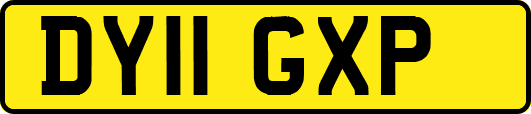 DY11 GXP